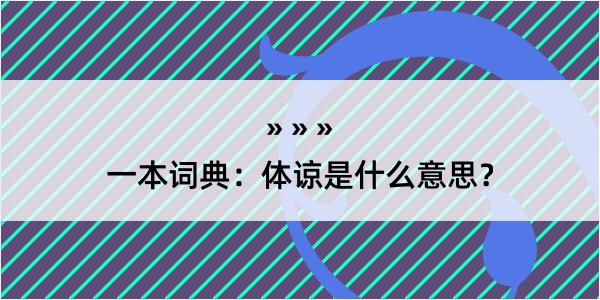 » » »

一本词典：体谅是什么意思？